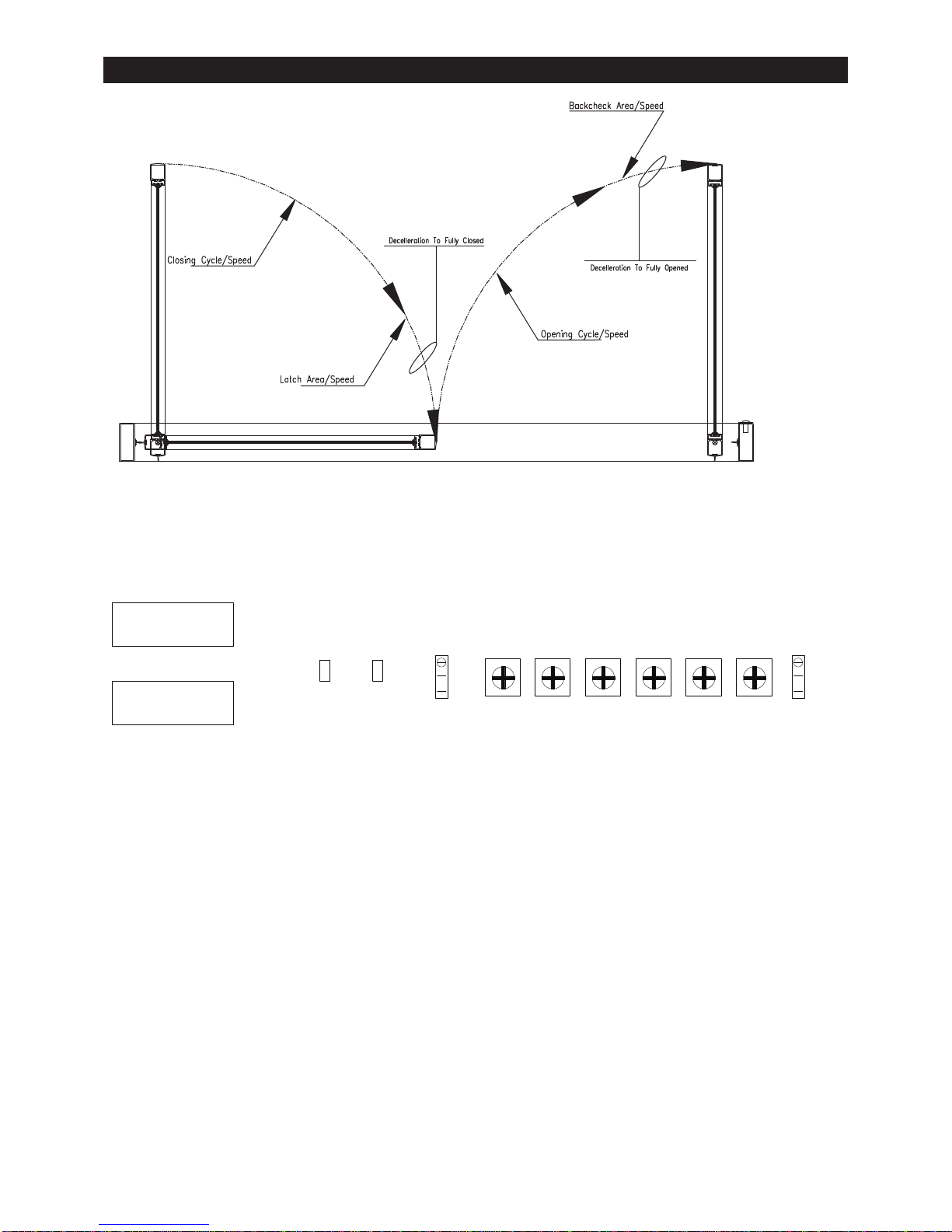 Backcheck Area/Speed

Closing Cycle/Speed

Decelleration To Fully Closed

Decelleration To Fully Opened

Opening Cycle/Speed

Latch Area/Speed